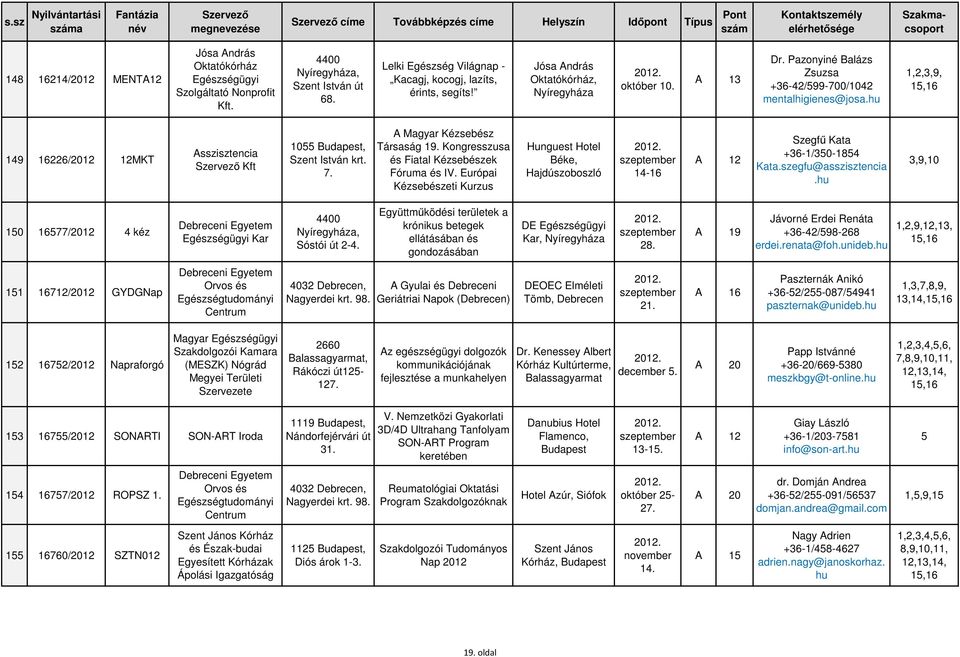 | s.sz | Nyilvántartási száma | Fantázia név | Szervező megnevezése | Szervező címe | Továbbképzés címe | Helyszín | Időpont | Típus | Pont szám | Kontaktszemély elérhetősége | Szakma-csoport |
|---|---|---|---|---|---|---|---|---|---|---|---|
| 148 | 16214/2012 | MENTA12 | Jósa András Oktatókórház Egészségügyi Szolgáltató Nonprofit Kft. | 4400 Nyíregyháza, Szent István út 68. | Lelki Egészség Világnap - „Kacagj, kocogj, lazíts, érints, segíts!" | Jósa András Oktatókórház, Nyíregyháza | 2012. október 10. | A | 13 | Dr. Pazonyiné Balázs Zsuzsa +36-42/599-700/1042 mentalhigienes@josa.hu | 1,2,3,9, 15,16 |
| 149 | 16226/2012 | 12MKT | Asszisztencia Szervező Kft | 1055 Budapest, Szent István krt. 7. | A Magyar Kézsebész Társaság 19. Kongresszusa és Fiatal Kézsebészek Fóruma és IV. Európai Kézsebészeti Kurzus | Hunguest Hotel Béke, Hajdúszoboszló | 2012. szeptember 14-16 | A | 12 | Szegfű Kata +36-1/350-1854 Kata.szegfu@asszisztencia.hu | 3,9,10 |
| 150 | 16577/2012 | 4 kéz | Debreceni Egyetem Egészségügyi Kar | 4400 Nyíregyháza, Sóstói út 2-4. | Együttműködési területek a krónikus betegek ellátásában és gondozásában | DE Egészségügyi Kar, Nyíregyháza | 2012. szeptember 28. | A | 19 | Jávorné Erdei Renáta +36-42/598-268 erdei.renata@foh.unideb.hu | 1,2,9,12,13, 15,16 |
| 151 | 16712/2012 | GYDGNap | Debreceni Egyetem Orvos és Egészségtudományi Centrum | 4032 Debrecen, Nagyerdei krt. 98. | A Gyulai és Debreceni Geriátriai Napok (Debrecen) | DEOEC Elméleti Tömb, Debrecen | 2012. szeptember 21. | A | 16 | Paszternák Anikó +36-52/255-087/54941 paszternak@unideb.hu | 1,3,7,8,9, 13,14,15,16 |
| 152 | 16752/2012 | Napraforgó | Magyar Egészségügyi Szakdolgozói Kamara (MESZK) Nógrád Megyei Területi Szervezete | 2660 Balassagyarmat, Rákóczi út125-127. | Az egészségügyi dolgozók kommunikációjának fejlesztése a munkahelyen | Dr. Kenessey Albert Kórház Kultúrterme, Balassagyarmat | 2012. december 5. | A | 20 | Papp Istvánné +36-20/669-5380 meszkbgy@t-online.hu | 1,2,3,4,5,6, 7,8,9,10,11, 12,13,14, 15,16 |
| 153 | 16755/2012 | SONARTI | SON-ART Iroda | 1119 Budapest, Nándorfejérvári út 31. | V. Nemzetközi Gyakorlati 3D/4D Ultrahang Tanfolyam SON-ART Program keretében | Danubius Hotel Flamenco, Budapest | 2012. szeptember 13-15. | A | 12 | Giay László +36-1/203-7581 info@son-art.hu | 5 |
| 154 | 16757/2012 | ROPSZ 1. | Debreceni Egyetem Orvos és Egészségtudományi Centrum | 4032 Debrecen, Nagyerdei krt. 98. | Reumatológiai Oktatási Program Szakdolgozóknak | Hotel Azúr, Siófok | 2012. október 25-27. | A | 20 | dr. Domján Andrea +36-52/255-091/56537 domjan.andrea@gmail.com | 1,5,9,15 |
| 155 | 16760/2012 | SZTN012 | Szent János Kórház és Észak-budai Egyesített Kórházak Ápolási Igazgatóság | 1125 Budapest, Diós árok 1-3. | Szakdolgozói Tudományos Nap 2012 | Szent János Kórház, Budapest | 2012. november 14. | A | 15 | Nagy Adrien +36-1/458-4627 adrien.nagy@janoskorhaz.hu | 1,2,3,4,5,6, 8,9,10,11, 12,13,14, 15,16 |

19. oldal